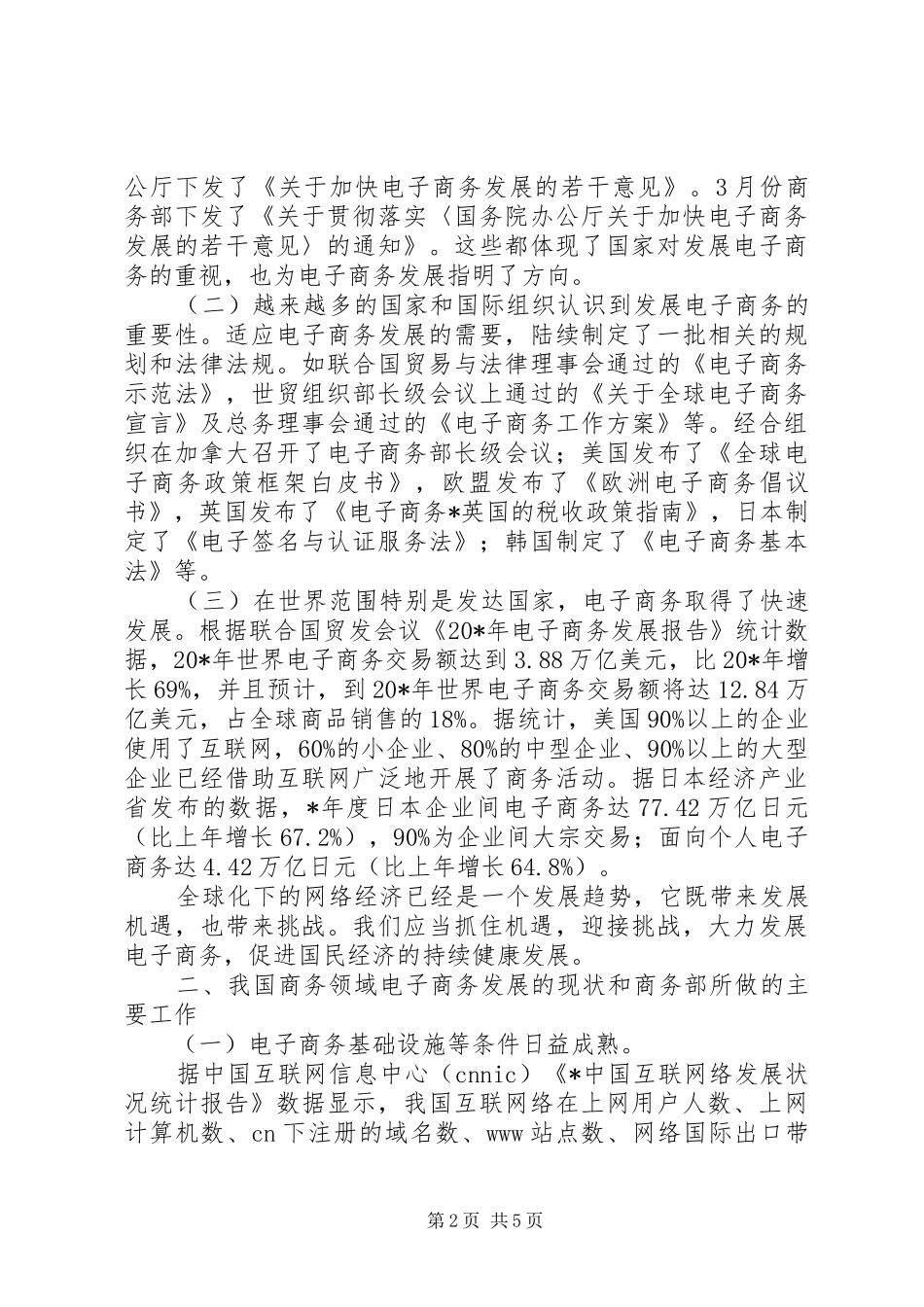 公厅下发了《关于加快电子商务发展的若干意见》。3月份商务部下发了《关于贯彻落实〈国务院办公厅关于加快电子商务发展的若干意见〉的通知》。这些都体现了国家对发展电子商务的重视，也为电子商务发展指明了方向。

（二）越来越多的国家和国际组织认识到发展电子商务的重要性。适应电子商务发展的需要，陆续制定了一批相关的规划和法律法规。如联合国贸易与法律理事会通过的《电子商务示范法》，世贸组织部长级会议上通过的《关于全球电子商务宣言》及总务理事会通过的《电子商务工作方案》等。经合组织在加拿大召开了电子商务部长级会议；美国发布了《全球电子商务政策框架白皮书》，欧盟发布了《欧洲电子商务倡议书》，英国发布了《电子商务*英国的税收政策指南》，日本制定了《电子签名与认证服务法》；韩国制定了《电子商务基本法》等。

（三）在世界范围特别是发达国家，电子商务取得了快速发展。根据联合国贸发会议《20*年电子商务发展报告》统计数据，20*年世界电子商务交易额达到3.88万亿美元，比20*年增长69%，并且预计，到20*年世界电子商务交易额将达12.84万亿美元，占全球商品销售的18%。据统计，美国90%以上的企业使用了互联网，60%的小企业、80%的中型企业、90%以上的大型企业已经借助互联网广泛地开展了商务活动。据日本经济产业省发布的数据，*年度日本企业间电子商务达77.42万亿日元（比上年增长67.2%），90%为企业间大宗交易；面向个人电子商务达4.42万亿日元（比上年增长64.8%）。

全球化下的网络经济已经是一个发展趋势，它既带来发展机遇，也带来挑战。我们应当抓住机遇，迎接挑战，大力发展电子商务，促进国民经济的持续健康发展。

二、我国商务领域电子商务发展的现状和商务部所做的主要工作

（一）电子商务基础设施等条件日益成熟。

据中国互联网信息中心（cnnic）《*中国互联网络发展状况统计报告》数据显示，我国互联网络在上网用户人数、上网计算机数、cn下注册的域名数、www站点数、网络国际出口带

第2页 共5页